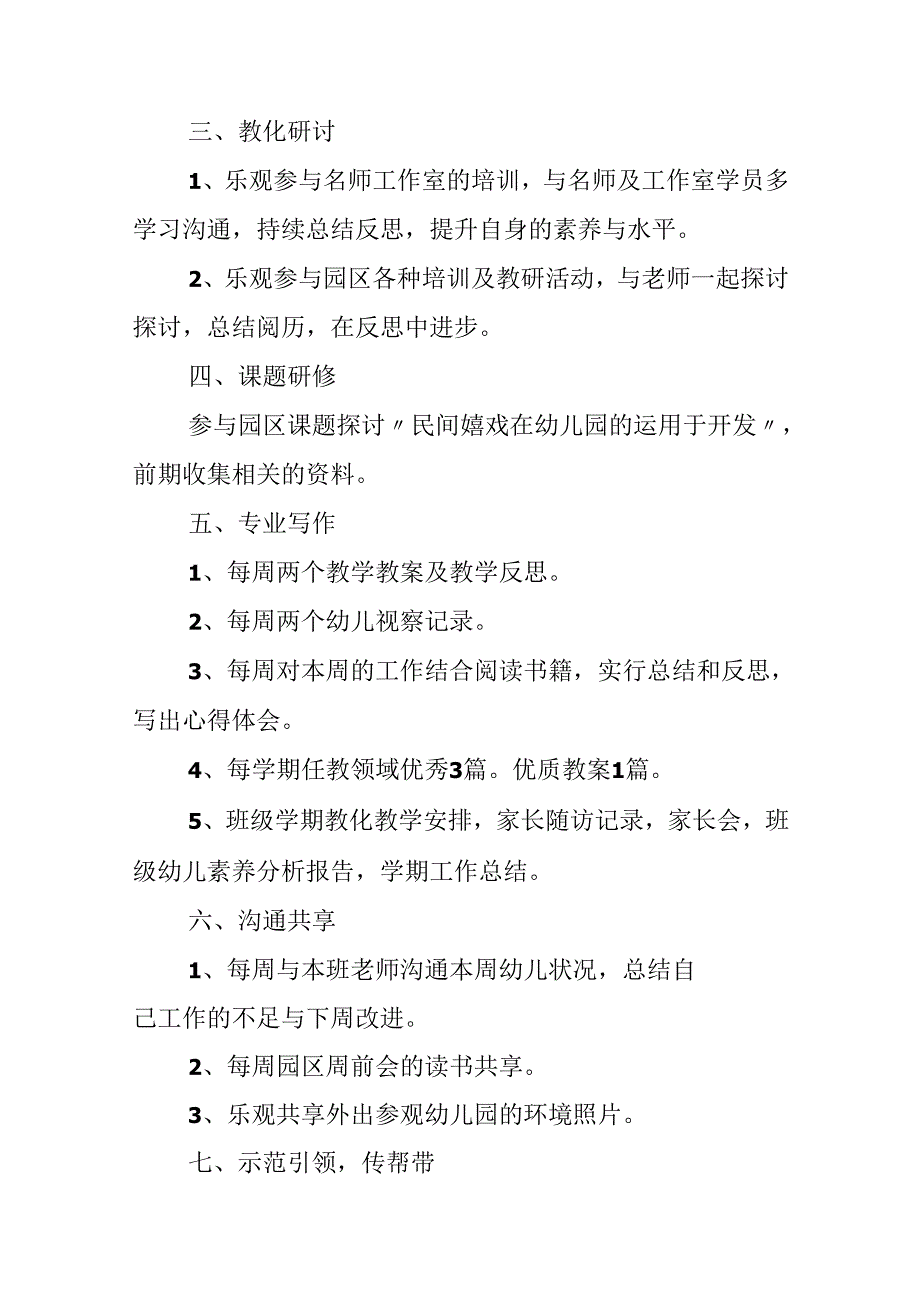 三、教化研讨

1、乐观参与名师工作室的培训，与名师及工作室学员多学习沟通，持续总结反思，提升自身的素养与水平。

2、乐观参与园区各种培训及教研活动，与老师一起探讨探讨，总结阅历，在反思中进步。

四、课题研修

参与园区课题探讨〃民间嬉戏在幼儿园的运用于开发〃，前期收集相关的资料。

五、专业写作

1、每周两个教学教案及教学反思。

2、每周两个幼儿视察记录。

3、每周对本周的工作结合阅读书籍，实行总结和反思，写出心得体会。

4、每学期任教领域优秀3篇。优质教案1篇。

5、班级学期教化教学安排，家长随访记录，家长会，班级幼儿素养分析报告，学期工作总结。

六、沟通共享

1、每周与本班老师沟通本周幼儿状况，总结自己工作的不足与下周改进。

2、每周园区周前会的读书共享。

3、乐观共享外出参观幼儿园的环境照片。

七、示范引领，传帮带